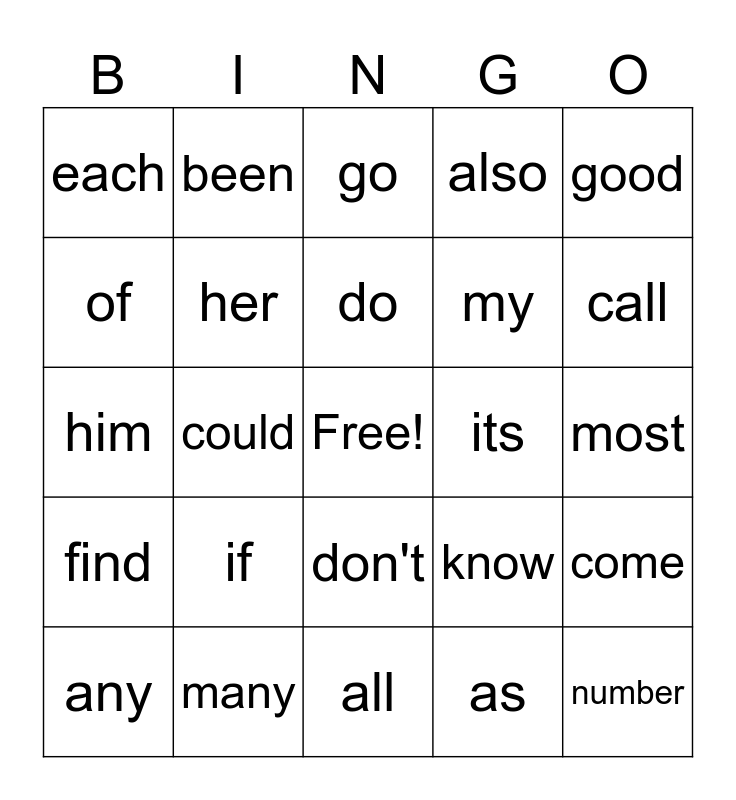 | B | I | N | G | O |
|---|---|---|---|---|
| each | been | go | also | good |
| of | her | do | my | call |
| him | could | Free! | its | most |
| find | if | don't | know | come |
| any | many | all | as | number |